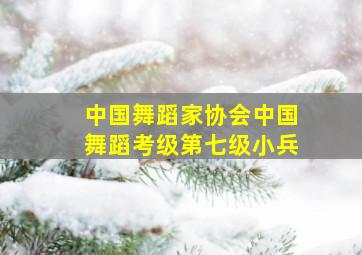 中国舞蹈家协会中国舞蹈考级第七级小兵